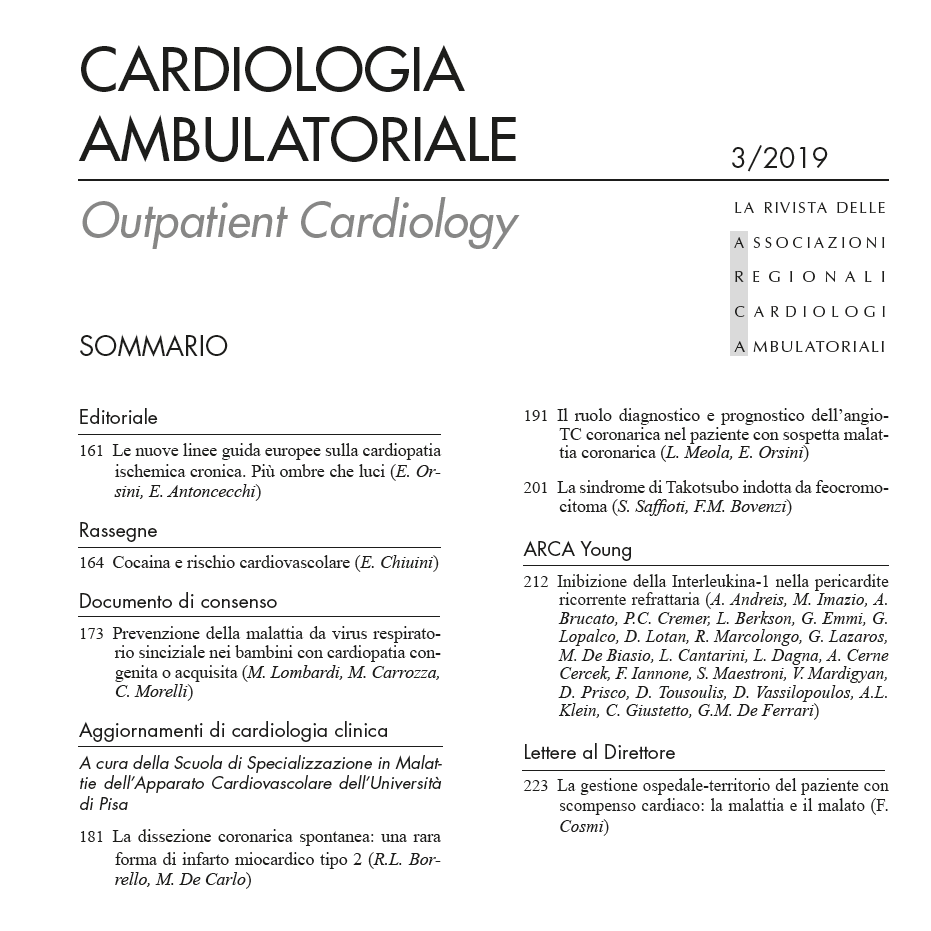 CARDIOLOGIA AMBULATORIALE

3/2019

Outpatient Cardiology

LA RIVISTA DELLE
ASSOCIAZIONI
REGIONALI
CARDIOLOGI
AMBULATORIALI

SOMMARIO

Editoriale

161 Le nuove linee guida europee sulla cardiopatia ischemica cronica. Più ombre che luci (E. Orsini, E. Antoncecchi)

Rassegne

164 Cocaina e rischio cardiovascolare (E. Chiuini)

Documento di consenso

173 Prevenzione della malattia da virus respiratorio sinciziale nei bambini con cardiopatia congenita o acquisita (M. Lombardi, M. Carrozza, C. Morelli)

Aggiornamenti di cardiologia clinica

A cura della Scuola di Specializzazione in Malattie dell'Apparato Cardiovascolare dell'Università di Pisa

181 La dissezione coronarica spontanea: una rara forma di infarto miocardico tipo 2 (R.L. Borrello, M. De Carlo)

191 Il ruolo diagnostico e prognostico dell'angio-TC coronarica nel paziente con sospetta malattia coronarica (L. Meola, E. Orsini)

201 La sindrome di Takotsubo indotta da feocromocitoma (S. Saffioti, F.M. Bovenzi)

ARCA Young

212 Inibizione della Interleukina-1 nella pericardite ricorrente refrattaria (A. Andreis, M. Imazio, A. Brucato, P.C. Cremer, L. Berkson, G. Emmi, G. Lopalco, D. Lotan, R. Marcolongo, G. Lazaros, M. De Biasio, L. Cantarini, L. Dagna, A. Cerne Cercek, F. Iannone, S. Maestroni, V. Mardigyan, D. Prisco, D. Tousoulis, D. Vassilopoulos, A.L. Klein, C. Giustetto, G.M. De Ferrari)

Lettere al Direttore

223 La gestione ospedale-territorio del paziente con scompenso cardiaco: la malattia e il malato (F. Cosmi)